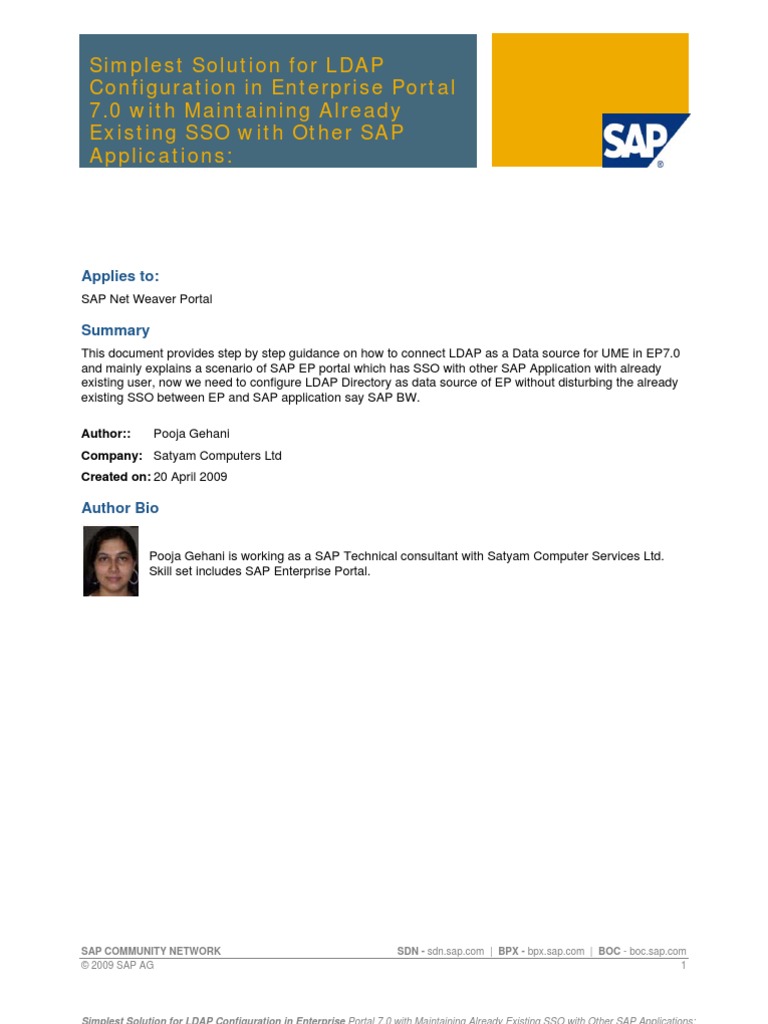 Simplest Solution for LDAP Configuration in Enterprise Portal 7.0 with Maintaining Already Existing SSO with Other SAP Applications:

SAP®

Applies to:

SAP Net Weaver Portal

Summary

This document provides step by step guidance on how to connect LDAP as a Data source for UME in EP7.0 and mainly explains a scenario of SAP EP portal which has SSO with other SAP Application with already existing user, now we need to configure LDAP Directory as data source of EP without disturbing the already existing SSO between EP and SAP application say SAP BW.

Author:: Pooja Gehani

Company: Satyam Computers Ltd

Created on: 20 April 2009

Author Bio

Pooja Gehani is working as a SAP Technical consultant with Satyam Computer Services Ltd. Skill set includes SAP Enterprise Portal.

SAP COMMUNITY NETWORK SDN - sdn.sap.com | BPX - bpx.sap.com | BOC - boc.sap.com
© 2009 SAP AG 1

Simplest Solution for LDAP Configuration in Enterprise Portal 7.0 with Maintaining Already Existing SSO with Other SAP Applications: